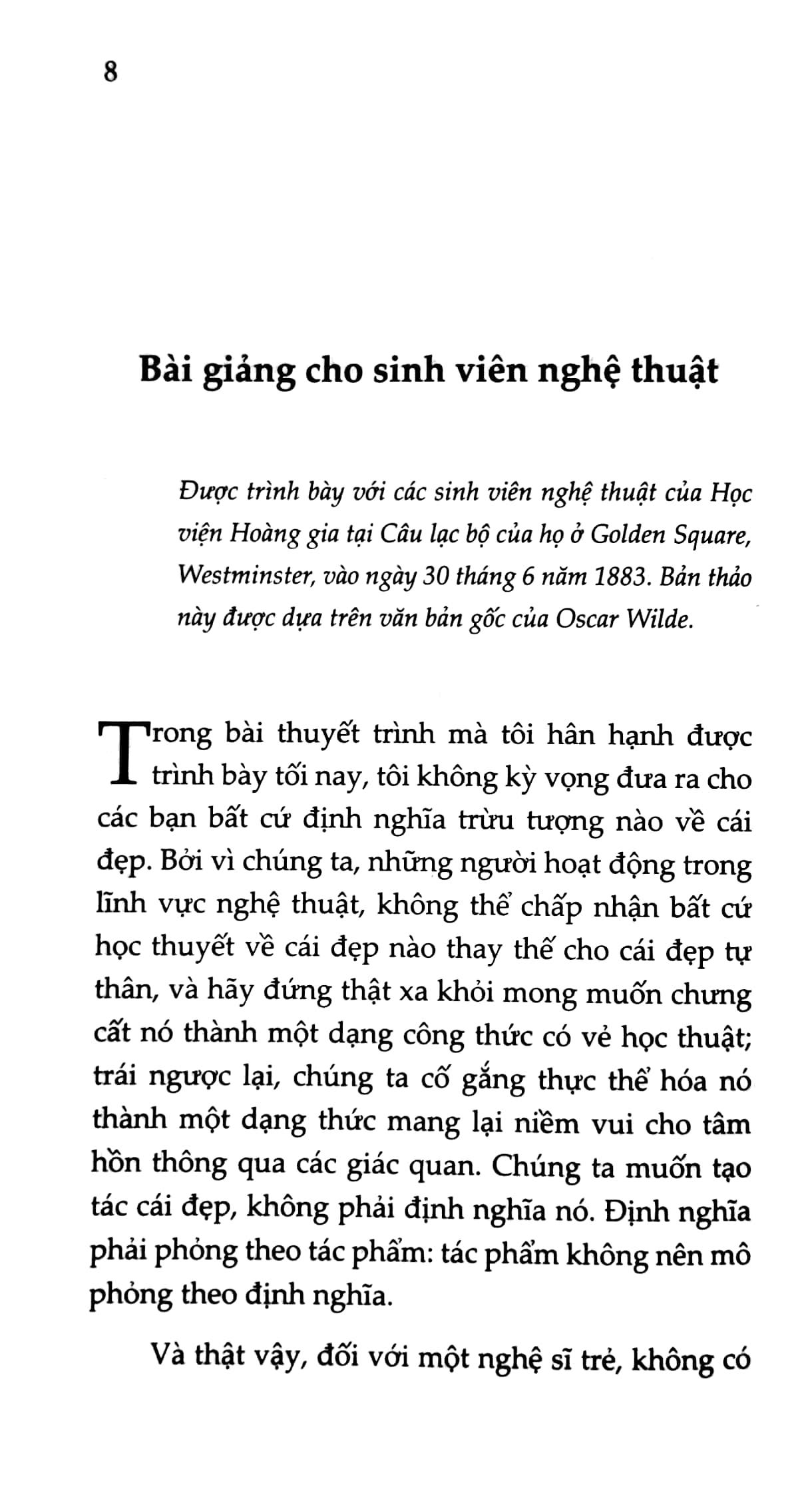 8

Bài giảng cho sinh viên nghệ thuật

Được trình bày với các sinh viên nghệ thuật của Học viện Hoàng gia tại Câu lạc bộ của họ ở Golden Square, Westminster, vào ngày 30 tháng 6 năm 1883. Bản thảo này được dựa trên văn bản gốc của Oscar Wilde.

Trong bài thuyết trình mà tôi hân hạnh được trình bày tối nay, tôi không kỳ vọng đưa ra cho các bạn bất cứ định nghĩa trừu tượng nào về cái đẹp. Bởi vì chúng ta, những người hoạt động trong lĩnh vực nghệ thuật, không thể chấp nhận bất cứ học thuyết về cái đẹp nào thay thế cho cái đẹp tự thân, và hãy đứng thật xa khỏi mong muốn chưng cất nó thành một dạng công thức có vẻ học thuật; trái ngược lại, chúng ta cố gắng thực thể hóa nó thành một dạng thức mang lại niềm vui cho tâm hồn thông qua các giác quan. Chúng ta muốn tạo tác cái đẹp, không phải định nghĩa nó. Định nghĩa phải phỏng theo tác phẩm: tác phẩm không nên mô phỏng theo định nghĩa.

Và thật vậy, đối với một nghệ sĩ trẻ, không có